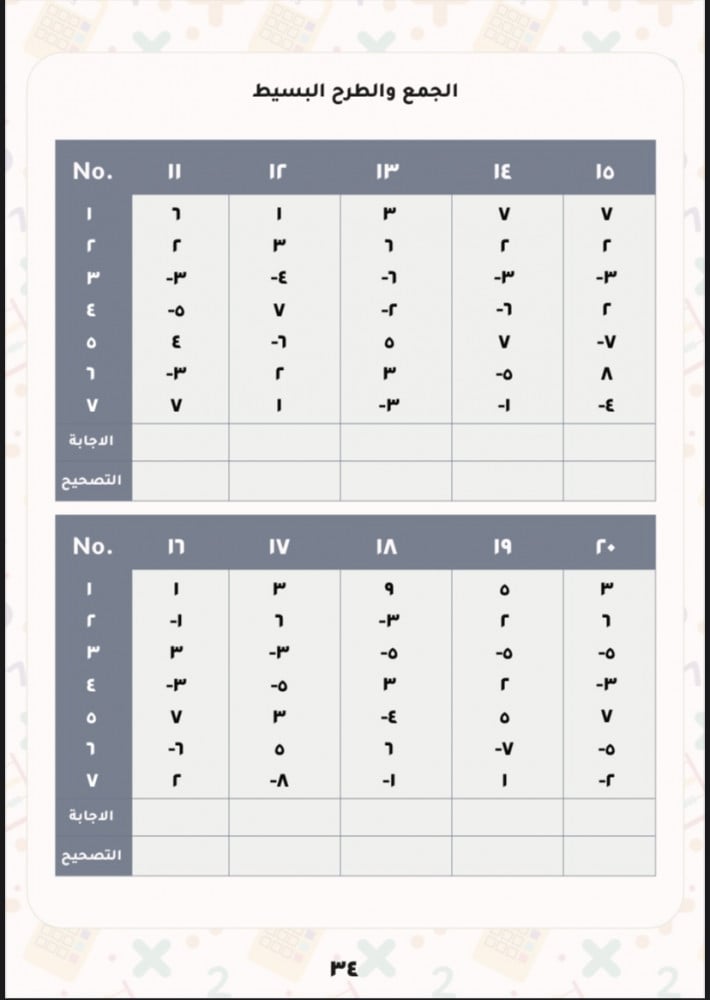 الجمع والطرح البسيط

| No. | ١١ | ١٢ | ١٣ | ١٤ | ١٥ |
|---|---|---|---|---|---|
| ١ | ٦ | ١ | ٣ | ٧ | ٧ |
| ٢ | ٢ | ٣ | ٦ | ٢ | ٢ |
| ٣ | -٣ | -٤ | -٦ | -٣ | -٣ |
| ٤ | -٥ | ٧ | -٢ | -٦ | ٢ |
| ٥ | ٤ | -٦ | ٥ | ٧ | -٧ |
| ٦ | -٣ | ٢ | ٣ | -٥ | ٨ |
| ٧ | ٧ | ١ | -٣ | -١ | -٤ |
| الاجابة | | | | | |
| التصحيح | | | | | |

| No. | ١٦ | ١٧ | ١٨ | ١٩ | ٢٠ |
|---|---|---|---|---|---|
| ١ | ١ | ٣ | ٩ | ٥ | ٣ |
| ٢ | -١ | ٦ | -٣ | ٢ | ٦ |
| ٣ | ٣ | -٣ | -٥ | -٥ | -٥ |
| ٤ | -٣ | -٥ | ٣ | ٢ | -٣ |
| ٥ | ٧ | ٣ | -٤ | ٥ | ٧ |
| ٦ | -٦ | ٥ | ٦ | -٧ | -٥ |
| ٧ | ٢ | -٨ | -١ | ١ | -٢ |
| الاجابة | | | | | |
| التصحيح | | | | | |

٣٤